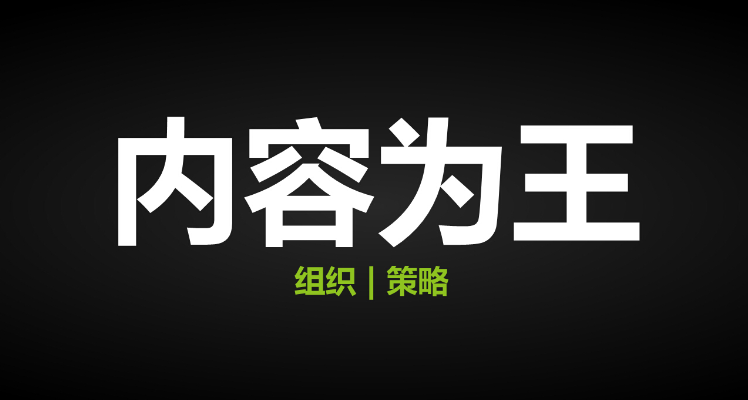 内容为王

组织 | 策略